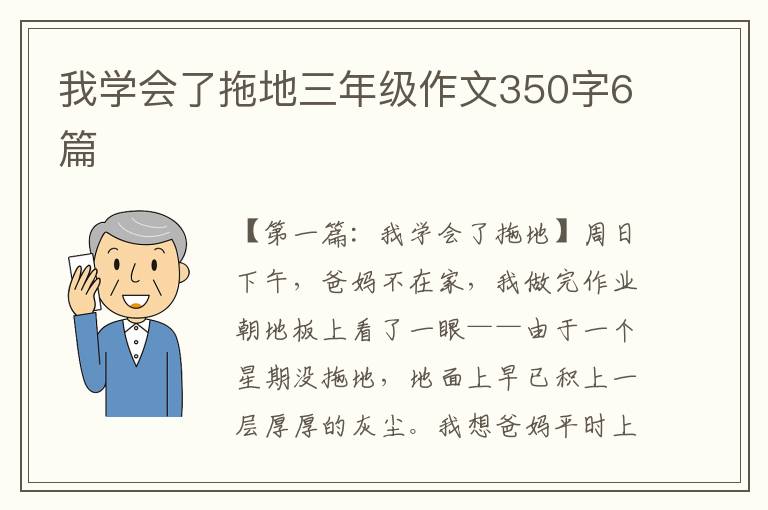 我学会了拖地三年级作文350字6篇

【第一篇：我学会了拖地】周日下午，爸妈不在家，我做完作业朝地板上看了一眼——由于一个星期没拖地，地面上早已积上一层厚厚的灰尘。我想爸妈平时上